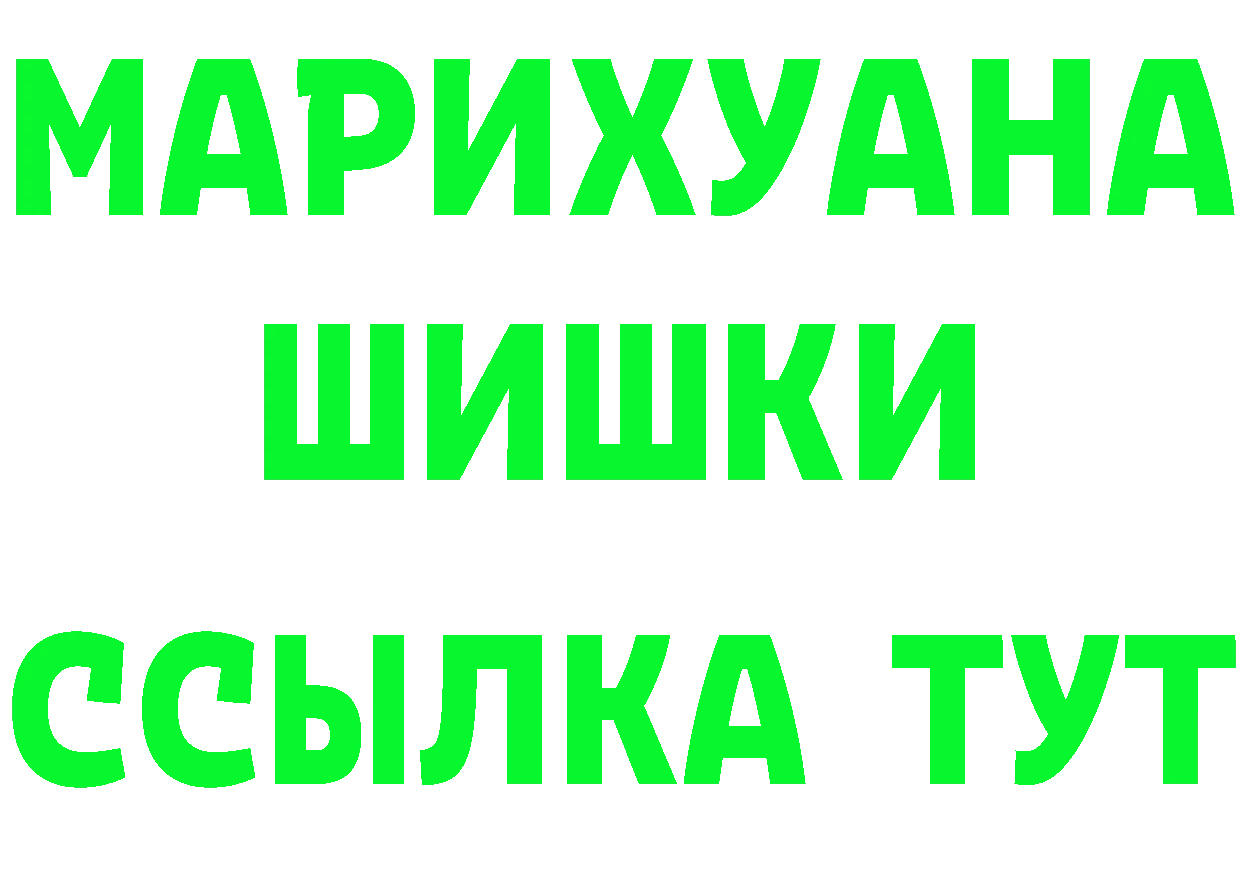 МАРИХУАНА
ШИШКИ
ССЫЛКА ТУТ